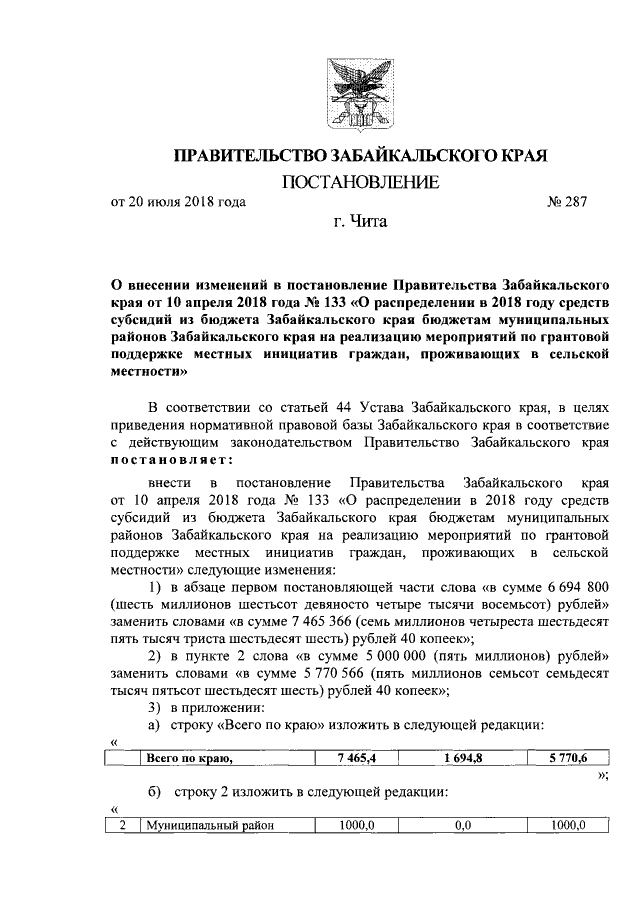 ПРАВИТЕЛЬСТВО ЗАБАЙКАЛЬСКОГО КРАЯ

ПОСТАНОВЛЕНИЕ

от 20 июля 2018 года № 287

г. Чита

О внесении изменений в постановление Правительства Забайкальского края от 10 апреля 2018 года № 133 «О распределении в 2018 году средств субсидий из бюджета Забайкальского края бюджетам муниципальных районов Забайкальского края на реализацию мероприятий по грантовой поддержке местных инициатив граждан, проживающих в сельской местности»

В соответствии со статьей 44 Устава Забайкальского края, в целях приведения нормативной правовой базы Забайкальского края в соответствие с действующим законодательством Правительство Забайкальского края постановляет:

внести в постановление Правительства Забайкальского края от 10 апреля 2018 года № 133 «О распределении в 2018 году средств субсидий из бюджета Забайкальского края бюджетам муниципальных районов Забайкальского края на реализацию мероприятий по грантовой поддержке местных инициатив граждан, проживающих в сельской местности» следующие изменения:

1) в абзаце первом постановляющей части слова «в сумме 6 694 800 (шесть миллионов шестьсот девяносто четыре тысячи восемьсот) рублей» заменить словами «в сумме 7 465 366 (семь миллионов четыреста шестьдесят пять тысяч триста шестьдесят шесть) рублей 40 копеек»;

2) в пункте 2 слова «в сумме 5 000 000 (пять миллионов) рублей» заменить словами «в сумме 5 770 566 (пять миллионов семьсот семьдесят тысяч пятьсот шестьдесят шесть) рублей 40 копеек»;

3) в приложении:

а) строку «Всего по краю» изложить в следующей редакции:

«
| | Всего по краю, | 7 465,4 | 1 694,8 | 5 770,6 |
|---|---|---|---|---|
»;

б) строку 2 изложить в следующей редакции:

«
| 2 | Муниципальный район | 1000,0 | 0,0 | 1000,0 |
|---|---|---|---|---|